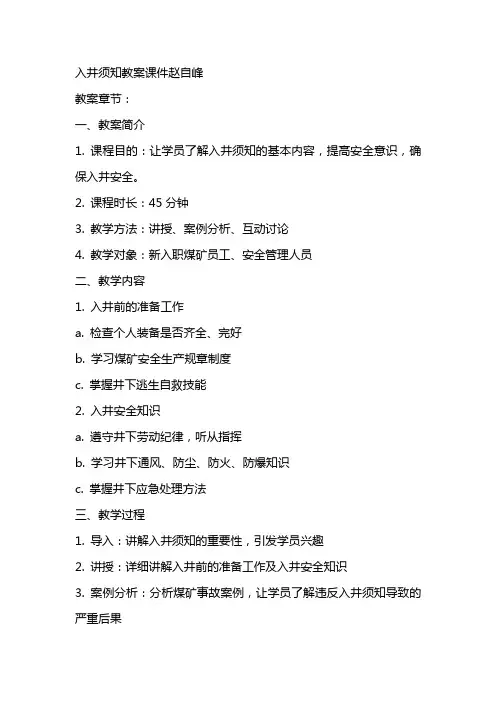 入井须知教案课件赵自峰

教案章节：

一、教案简介

1. 课程目的：让学员了解入井须知的基本内容，提高安全意识，确保入井安全。

2. 课程时长：45 分钟

3. 教学方法：讲授、案例分析、互动讨论

4. 教学对象：新入职煤矿员工、安全管理人员

二、教学内容

1. 入井前的准备工作

a. 检查个人装备是否齐全、完好

b. 学习煤矿安全生产规章制度

c. 掌握井下逃生自救技能

2. 入井安全知识

a. 遵守井下劳动纪律，听从指挥

b. 学习井下通风、防尘、防火、防爆知识

c. 掌握井下应急处理方法

三、教学过程

1. 导入：讲解入井须知的重要性，引发学员兴趣

2. 讲授：详细讲解入井前的准备工作及入井安全知识

3. 案例分析：分析煤矿事故案例，让学员了解违反入井须知导致的严重后果